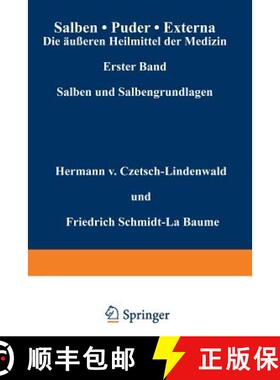 Salben • Puder • Externa
Die äußeren Heilmittel der Medizin

Erster Band

Salben und Salbengrundlagen

Hermann v. Czetsch-Lindenwald

und

Friedrich Schmidt-La Baume

Springer

顺丰包邮

正版保